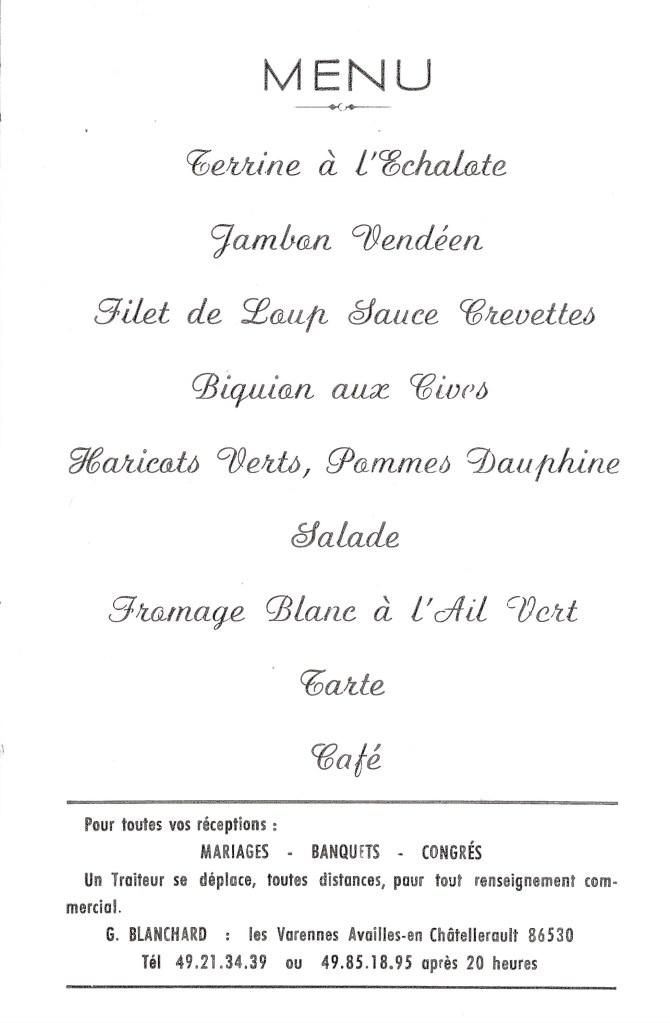 MENU

Terrine à l'Echalote

Jambon Vendéen

Filet de Loup Sauce Crevettes

Biquion aux Cives

Haricots Verts, Pommes Dauphine

Salade

Fromage Blanc à l'Ail Vert

Tarte

Café

Pour toutes vos réceptions :

MARIAGES - BANQUETS - CONGRÉS

Un Traiteur se déplace, toutes distances, pour tout renseignement commercial.

G. BLANCHARD : les Varennes Availles-en Châtellerault 86530

Tél 49.21.34.39 ou 49.85.18.95 après 20 heures